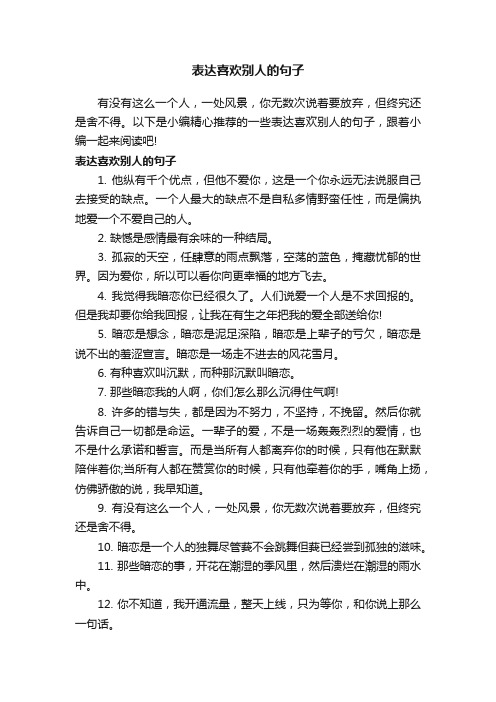 表达喜欢别人的句子

有没有这么一个人，一处风景，你无数次说着要放弃，但终究还是舍不得。以下是小编精心推荐的一些表达喜欢别人的句子，跟着小编一起来阅读吧!

表达喜欢别人的句子

1. 他纵有千个优点，但他不爱你，这是一个你永远无法说服自己去接受的缺点。一个人最大的缺点不是自私多情野蛮任性，而是偏执地爱一个不爱自己的人。

2. 缺憾是感情最有余味的一种结局。

3. 孤寂的天空，任肆意的雨点飘落，空荡的蓝色，掩藏忧郁的世界。因为爱你，所以可以看你向更幸福的地方飞去。

4. 我觉得我暗恋你已经很久了。人们说爱一个人是不求回报的。但是我却要你给我回报，让我在有生之年把我的爱全部送给你!

5. 暗恋是想念，暗恋是泥足深陷，暗恋是上辈子的亏欠，暗恋是说不出的羞涩宣言。暗恋是一场走不进去的风花雪月。

6. 有种喜欢叫沉默，而种那沉默叫暗恋。

7. 那些暗恋我的人啊，你们怎么那么沉得住气啊!

8. 许多的错与失，都是因为不努力，不坚持，不挽留。然后你就告诉自己一切都是命运。一辈子的爱，不是一场轰轰烈烈的爱情，也不是什么承诺和誓言。而是当所有人都离弃你的时候，只有他在默默陪伴着你;当所有人都在赞赏你的时候，只有他牵着你的手，嘴角上扬，仿佛骄傲的说，我早知道。

9. 有没有这么一个人，一处风景，你无数次说着要放弃，但终究还是舍不得。

10. 暗恋是一个人的独舞尽管莪不会跳舞但莪已经尝到孤独的滋味。

11. 那些暗恋的事，开花在潮湿的季风里，然后溃烂在潮湿的雨水中。

12. 你不知道，我开通流量，整天上线，只为等你，和你说上那么一句话。